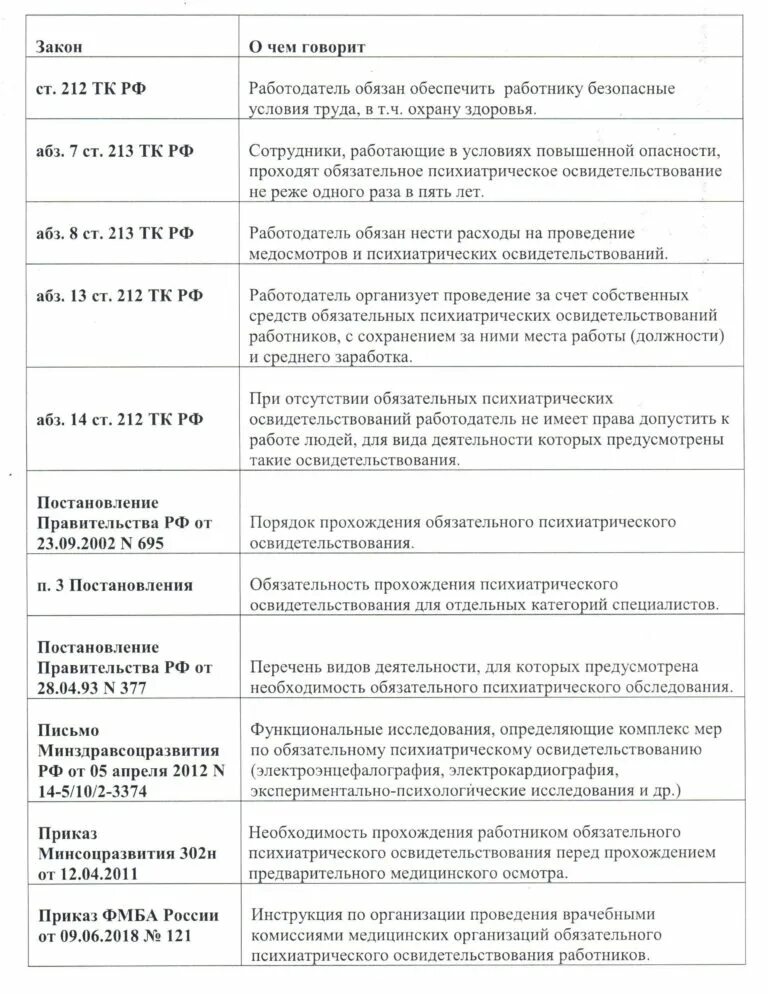 | Закон | О чем говорит |
|---|---|
| ст. 212 ТК РФ | Работодатель обязан обеспечить работнику безопасные условия труда, в т.ч. охрану здоровья. |
| абз. 7 ст. 213 ТК РФ | Сотрудники, работающие в условиях повышенной опасности, проходят обязательное психиатрическое освидетельствование не реже одного раза в пять лет. |
| абз. 8 ст. 213 ТК РФ | Работодатель обязан нести расходы на проведение медосмотров и психиатрических освидетельствований. |
| абз. 13 ст. 212 ТК РФ | Работодатель организует проведение за счет собственных средств обязательных психиатрических освидетельствований работников, с сохранением за ними места работы (должности) и среднего заработка. |
| абз. 14 ст. 212 ТК РФ | При отсутствии обязательных психиатрических освидетельствований работодатель не имеет права допустить к работе людей, для вида деятельности которых предусмотрены такие освидетельствования. |
| Постановление Правительства РФ от 23.09.2002 N 695 | Порядок прохождения обязательного психиатрического освидетельствования. |
| п. 3 Постановления | Обязательность прохождения психиатрического освидетельствования для отдельных категорий специалистов. |
| Постановление Правительства РФ от 28.04.93 N 377 | Перечень видов деятельности, для которых предусмотрена необходимость обязательного психиатрического обследования. |
| Письмо Минздравсоцразвития РФ от 05 апреля 2012 N 14-5/10/2-3374 | Функциональные исследования, определяющие комплекс мер по обязательному психиатрическому освидетельствованию (электроэнцефалография, электрокардиография, экспериментально-психологические исследования и др.) |
| Приказ Минсоцразвития 302н от 12.04.2011 | Необходимость прохождения работником обязательного психиатрического освидетельствования перед прохождением предварительного медицинского осмотра. |
| Приказ ФМБА России от 09.06.2018 № 121 | Инструкция по организации проведения врачебными комиссиями медицинских организаций обязательного психиатрического освидетельствования работников. |